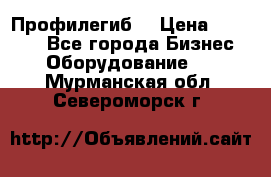 Профилегиб    Цена
Все города Бизнес
Оборудование
Мурманская обл
Североморск г

http://Объявлений.сайт